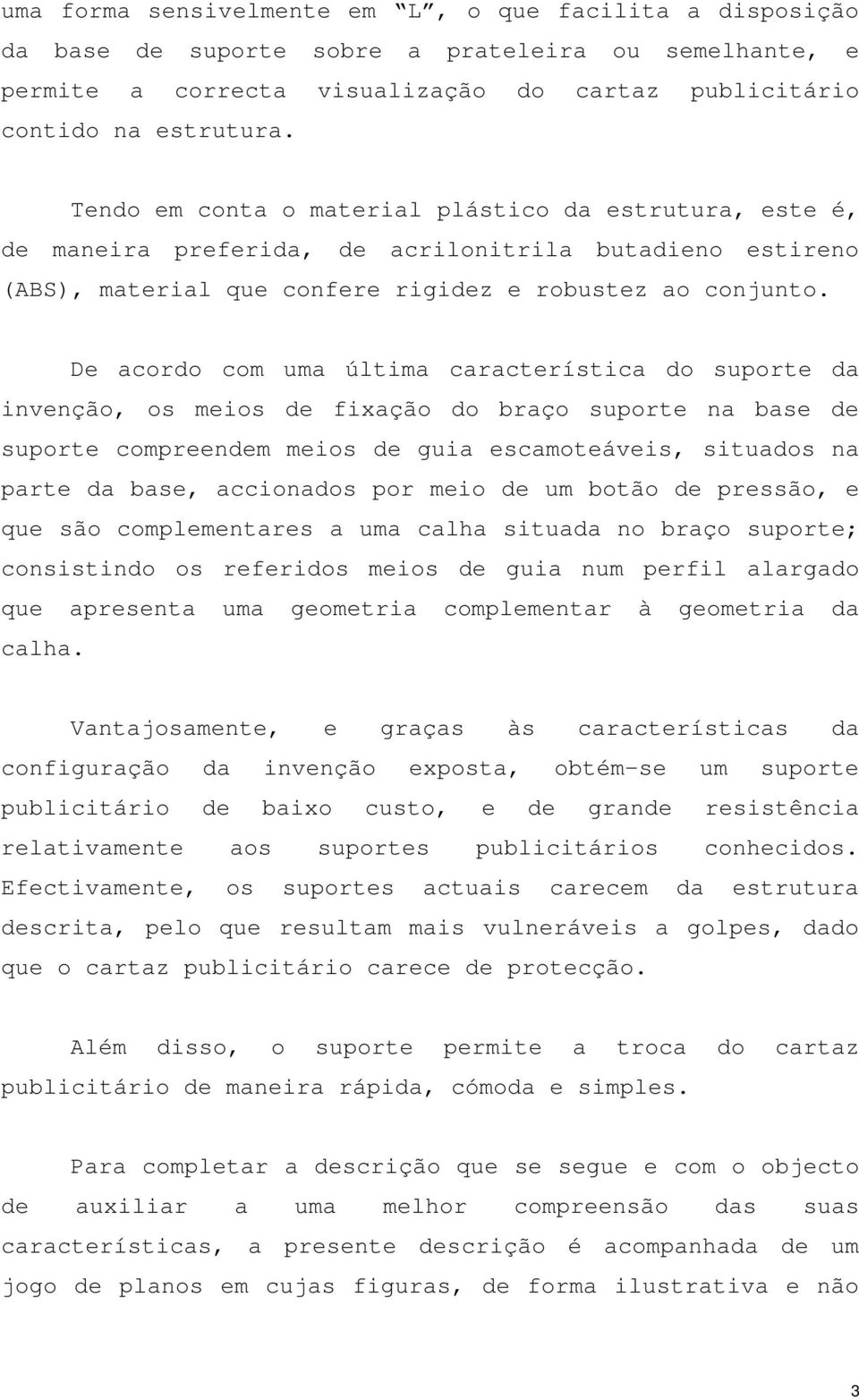 uma forma sensivelmente em “L”, o que facilita a disposição da base de suporte sobre a prateleira ou semelhante, e permite a correcta visualização do cartaz publicitário contido na estrutura.

Tendo em conta o material plástico da estrutura, este é, de maneira preferida, de acrilonitrila butadieno estireno (ABS), material que confere rigidez e robustez ao conjunto.

De acordo com uma última característica do suporte da invenção, os meios de fixação do braço suporte na base de suporte compreendem meios de guia escamoteáveis, situados na parte da base, accionados por meio de um botão de pressão, e que são complementares a uma calha situada no braço suporte; consistindo os referidos meios de guia num perfil alargado que apresenta uma geometria complementar à geometria da calha.

Vantajosamente, e graças às características da configuração da invenção exposta, obtém-se um suporte publicitário de baixo custo, e de grande resistência relativamente aos suportes publicitários conhecidos. Efectivamente, os suportes actuais carecem da estrutura descrita, pelo que resultam mais vulneráveis a golpes, dado que o cartaz publicitário carece de protecção.

Além disso, o suporte permite a troca do cartaz publicitário de maneira rápida, cómoda e simples.

Para completar a descrição que se segue e com o objecto de auxiliar a uma melhor compreensão das suas características, a presente descrição é acompanhada de um jogo de planos em cujas figuras, de forma ilustrativa e não

3